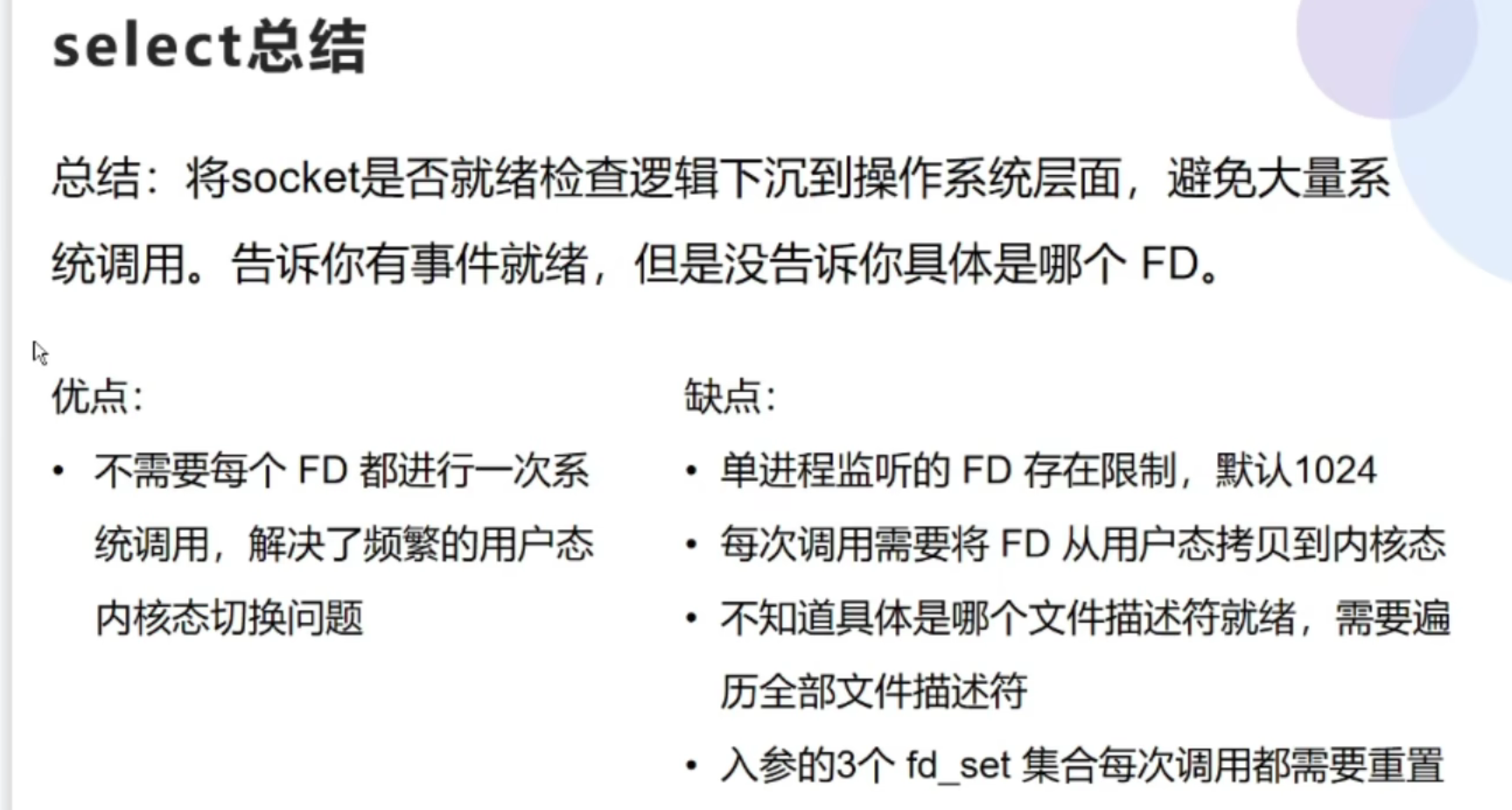 select总结

总结：将socket是否就绪检查逻辑下沉到操作系统层面，避免大量系统调用。告诉你有事件就绪，但是没告诉你具体是哪个FD。

优点：

• 不需要每个FD都进行一次系统调用，解决了频繁的用户态内核态切换问题

缺点：

• 单进程监听的FD存在限制，默认1024
• 每次调用需要将FD从用户态拷贝到内核态
• 不知道具体是哪个文件描述符就绪，需要遍历全部文件描述符
• 入参的3个fd_set集合每次调用都需要重置